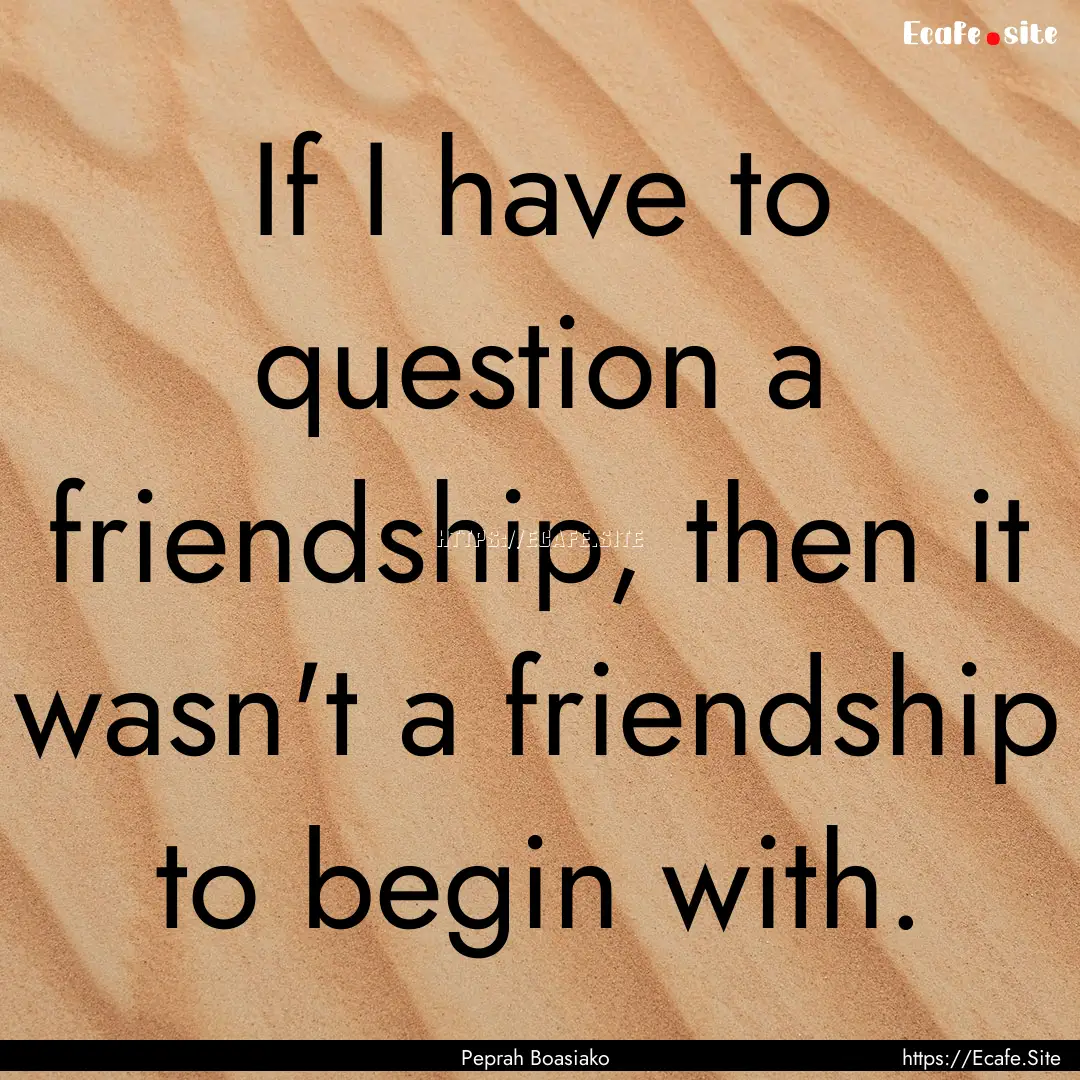 Ecafe.site

If I have to question a friendship, then it wasn't a friendship to begin with.

HTTPS://ECAFE.SITE

Peprah Boasiako

https://Ecafe.Site